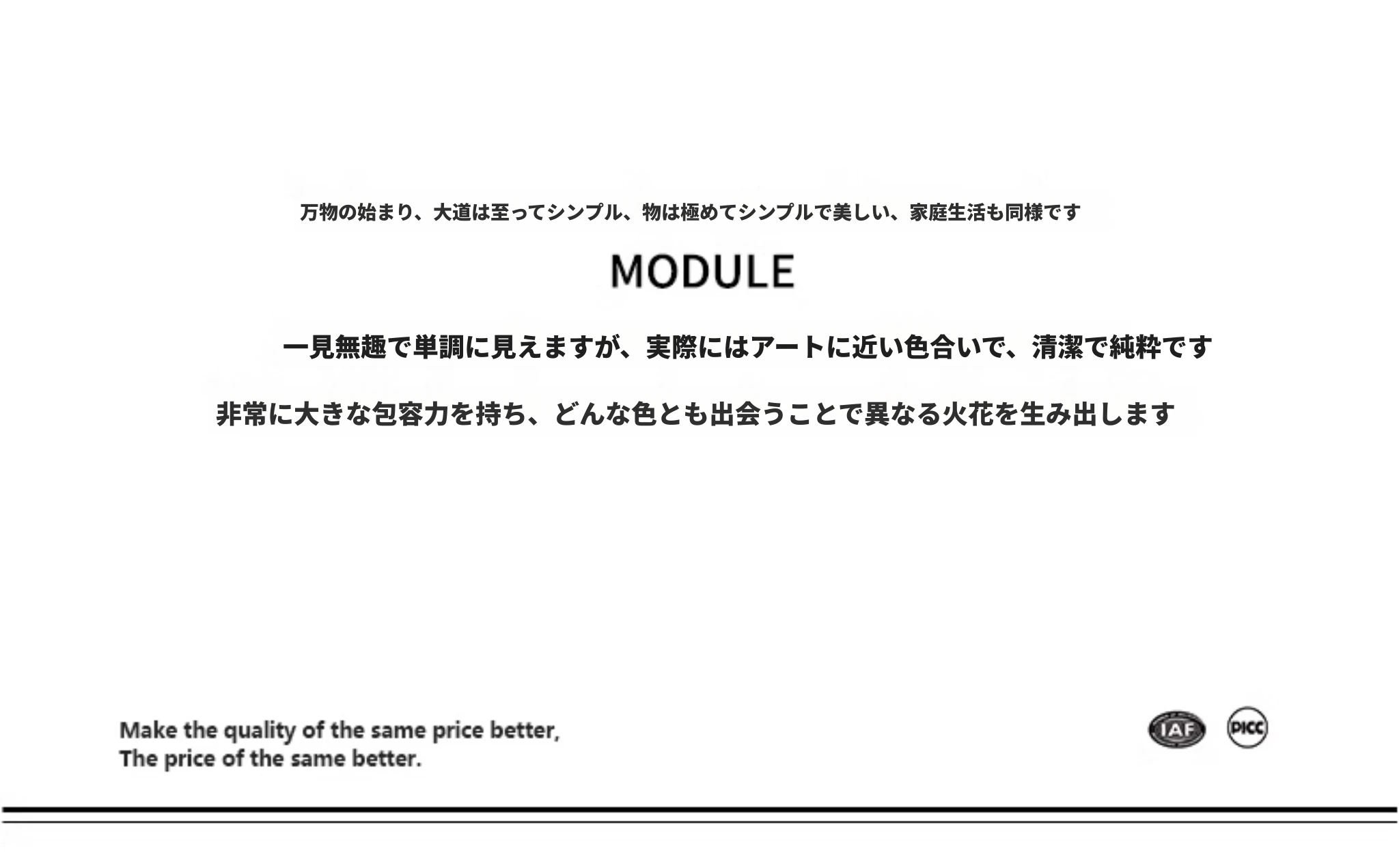 万物の始まり、大道は至ってシンプル、物は極めてシンプルで美しい、家庭生活も同様です

MODULE

一見無趣で単調に見えますが、実際にはアートに近い色合いで、清潔で純粋です

非常に大きな包容力を持ち、どんな色とも出会うことで異なる火花を生み出します

Make the quality of the same price better,
The price of the same better.

IAF

PICC